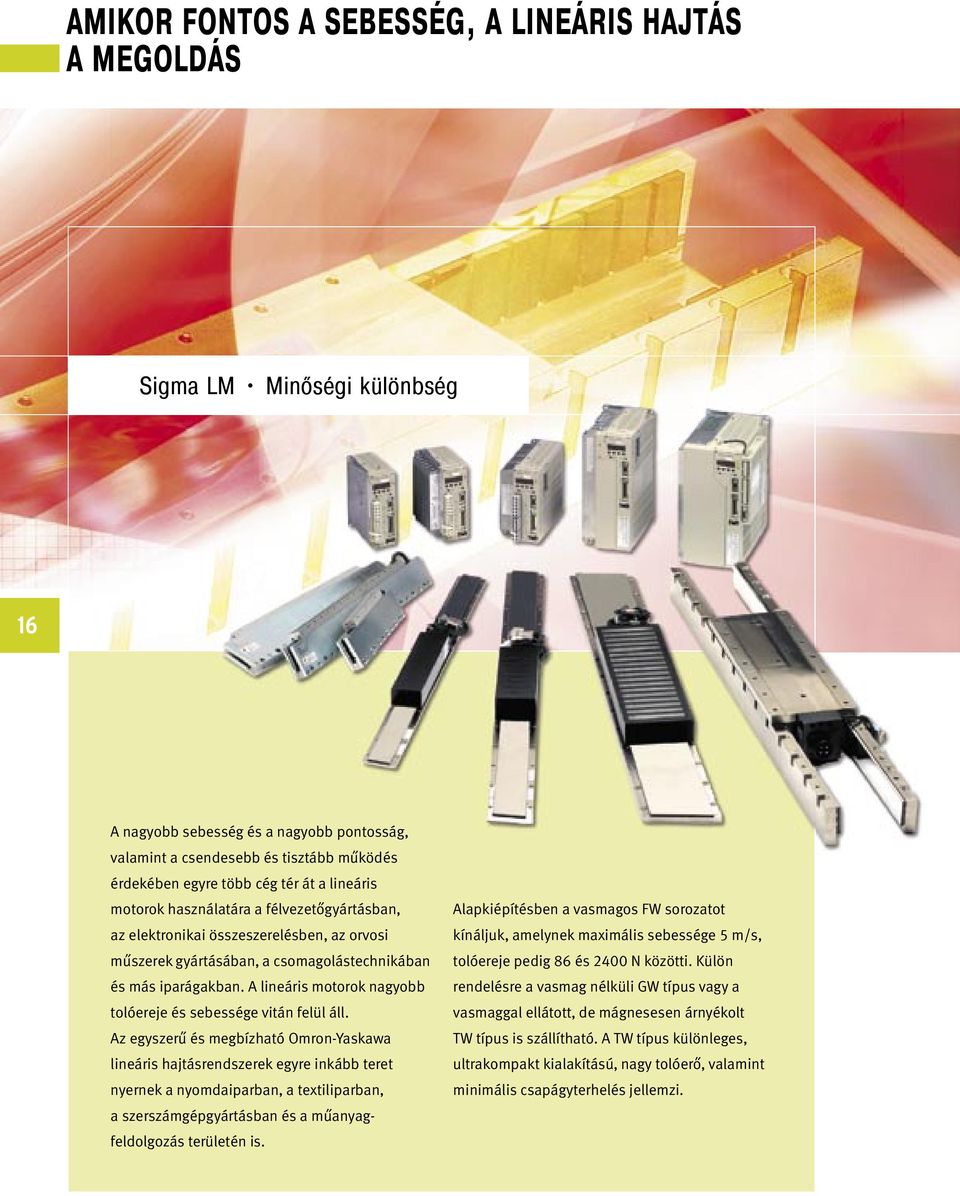 AMIKOR FONTOS A SEBESSÉG, A LINEÁRIS HAJTÁS A MEGOLDÁS

Sigma LM • Minőségi különbség

16

A nagyobb sebesség és a nagyobb pontosság, valamint a csendesebb és tisztább működés érdekében egyre több cég tér át a lineáris motorok használatára a félvezetőgyártásban, az elektronikai összeszerelésben, az orvosi műszerek gyártásában, a csomagolástechnikában és más iparágakban. A lineáris motorok nagyobb tolóereje és sebessége vitán felül áll. Az egyszerű és megbízható Omron-Yaskawa lineáris hajtásrendszerek egyre inkább teret nyernek a nyomdaiparban, a textiliparban, a szerszámgépgyártásban és a műanyagfeldolgozás területén is.

Alapkiépítésben a vasmagos FW sorozatot kínáljuk, amelynek maximális sebessége 5 m/s, tolóereje pedig 86 és 2400 N közötti. Külön rendelésre a vasmag nélküli GW típus vagy a vasmaggal ellátott, de mágnesesen árnyékolt TW típus is szállítható. A TW típus különleges, ultrakompakt kialakítású, nagy tolóerő, valamint minimális csapágyterhelés jellemzi.